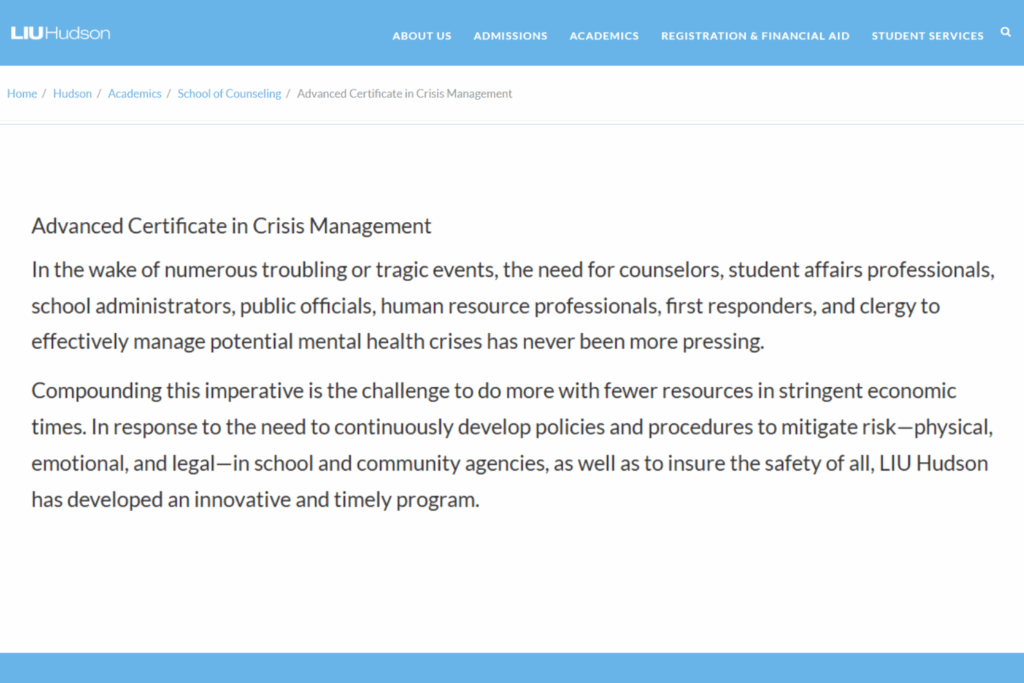 LIU Hudson

ABOUT US ADMISSIONS ACADEMICS REGISTRATION & FINANCIAL AID STUDENT SERVICES

Home / Hudson / Academics / School of Counseling / Advanced Certificate in Crisis Management

Advanced Certificate in Crisis Management

In the wake of numerous troubling or tragic events, the need for counselors, student affairs professionals, school administrators, public officials, human resource professionals, first responders, and clergy to effectively manage potential mental health crises has never been more pressing.

Compounding this imperative is the challenge to do more with fewer resources in stringent economic times. In response to the need to continuously develop policies and procedures to mitigate risk—physical, emotional, and legal—in school and community agencies, as well as to insure the safety of all, LIU Hudson has developed an innovative and timely program.